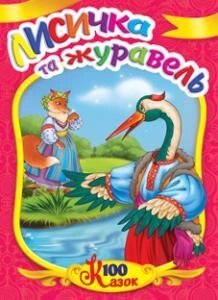 Лисичка та журавель

100 Казок